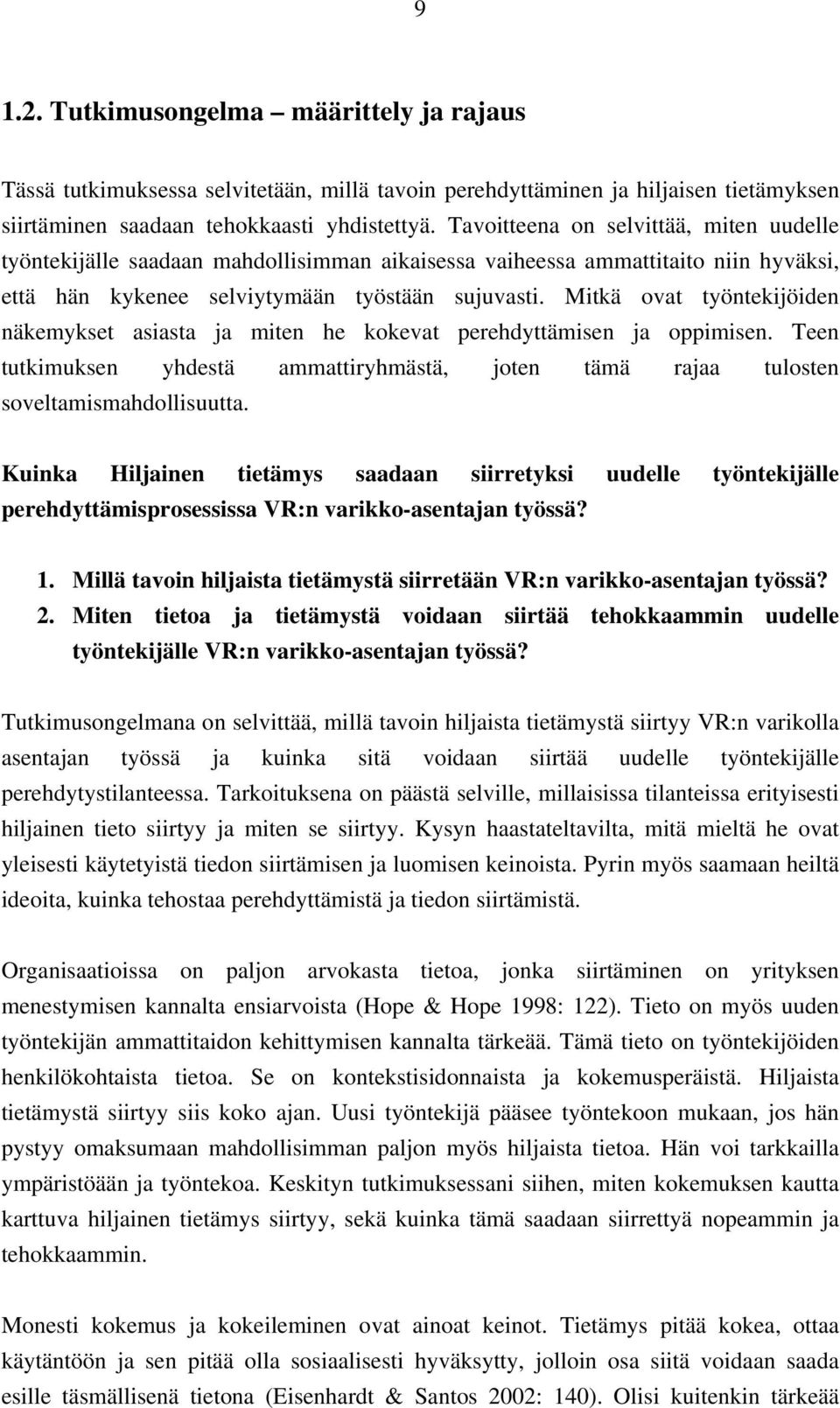 9

1.2. Tutkimusongelma – määrittely ja rajaus

Tässä tutkimuksessa selvitetään, millä tavoin perehdyttäminen ja hiljaisen tietämyksen siirtäminen saadaan tehokkaasti yhdistettyä. Tavoitteena on selvittää, miten uudelle työntekijälle saadaan mahdollisimman aikaisessa vaiheessa ammattitaito niin hyväksi, että hän kykenee selviytymään työstään sujuvasti. Mitkä ovat työntekijöiden näkemykset asiasta ja miten he kokevat perehdyttämisen ja oppimisen. Teen tutkimuksen yhdestä ammattiryhmästä, joten tämä rajaa tulosten soveltamismahdollisuutta.

Kuinka Hiljainen tietämys saadaan siirretyksi uudelle työntekijälle perehdyttämisprosessissa VR:n varikko-asentajan työssä?

1. Millä tavoin hiljaista tietämystä siirretään VR:n varikko-asentajan työssä?
2. Miten tietoa ja tietämystä voidaan siirtää tehokkaammin uudelle työntekijälle VR:n varikko-asentajan työssä?

Tutkimusongelmana on selvittää, millä tavoin hiljaista tietämystä siirtyy VR:n varikolla asentajan työssä ja kuinka sitä voidaan siirtää uudelle työntekijälle perehdytystilanteessa. Tarkoituksena on päästä selville, millaisissa tilanteissa erityisesti hiljainen tieto siirtyy ja miten se siirtyy. Kysyn haastateltavilta, mitä mieltä he ovat yleisesti käytetyistä tiedon siirtämisen ja luomisen keinoista. Pyrin myös saamaan heiltä ideoita, kuinka tehostaa perehdyttämistä ja tiedon siirtämistä.

Organisaatioissa on paljon arvokasta tietoa, jonka siirtäminen on yrityksen menestymisen kannalta ensiarvoista (Hope & Hope 1998: 122). Tieto on myös uuden työntekijän ammattitaidon kehittymisen kannalta tärkeää. Tämä tieto on työntekijöiden henkilökohtaista tietoa. Se on kontekstisidonnaista ja kokemusperäistä. Hiljaista tietämystä siirtyy siis koko ajan. Uusi työntekijä pääsee työntekoon mukaan, jos hän pystyy omaksumaan mahdollisimman paljon myös hiljaista tietoa. Hän voi tarkkailla ympäristöään ja työntekoa. Keskityn tutkimuksessani siihen, miten kokemuksen kautta karttuva hiljainen tietämys siirtyy, sekä kuinka tämä saadaan siirrettyä nopeammin ja tehokkaammin.

Monesti kokemus ja kokeileminen ovat ainoat keinot. Tietämys pitää kokea, ottaa käytäntöön ja sen pitää olla sosiaalisesti hyväksytty, jolloin osa siitä voidaan saada esille täsmällisenä tietona (Eisenhardt & Santos 2002: 140). Olisi kuitenkin tärkeää